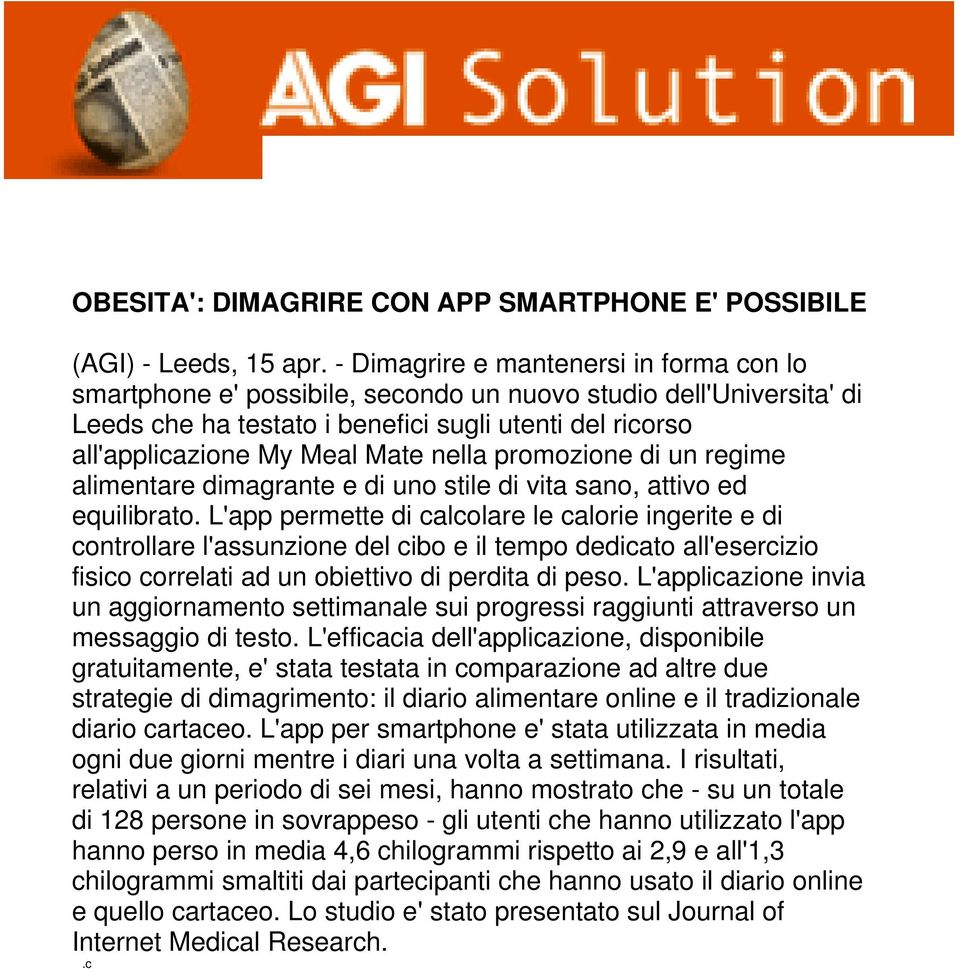 AGI Solution

OBESITA': DIMAGRIRE CON APP SMARTPHONE E' POSSIBILE

(AGI) - Leeds, 15 apr. - Dimagrire e mantenersi in forma con lo smartphone e' possibile, secondo un nuovo studio dell'Universita' di Leeds che ha testato i benefici sugli utenti del ricorso all'applicazione My Meal Mate nella promozione di un regime alimentare dimagrante e di uno stile di vita sano, attivo ed equilibrato. L'app permette di calcolare le calorie ingerite e di controllare l'assunzione del cibo e il tempo dedicato all'esercizio fisico correlati ad un obiettivo di perdita di peso. L'applicazione invia un aggiornamento settimanale sui progressi raggiunti attraverso un messaggio di testo. L'efficacia dell'applicazione, disponibile gratuitamente, e' stata testata in comparazione ad altre due strategie di dimagrimento: il diario alimentare online e il tradizionale diario cartaceo. L'app per smartphone e' stata utilizzata in media ogni due giorni mentre i diari una volta a settimana. I risultati, relativi a un periodo di sei mesi, hanno mostrato che - su un totale di 128 persone in sovrappeso - gli utenti che hanno utilizzato l'app hanno perso in media 4,6 chilogrammi rispetto ai 2,9 e all'1,3 chilogrammi smaltiti dai partecipanti che hanno usato il diario online e quello cartaceo. Lo studio e' stato presentato sul Journal of Internet Medical Research.
.c